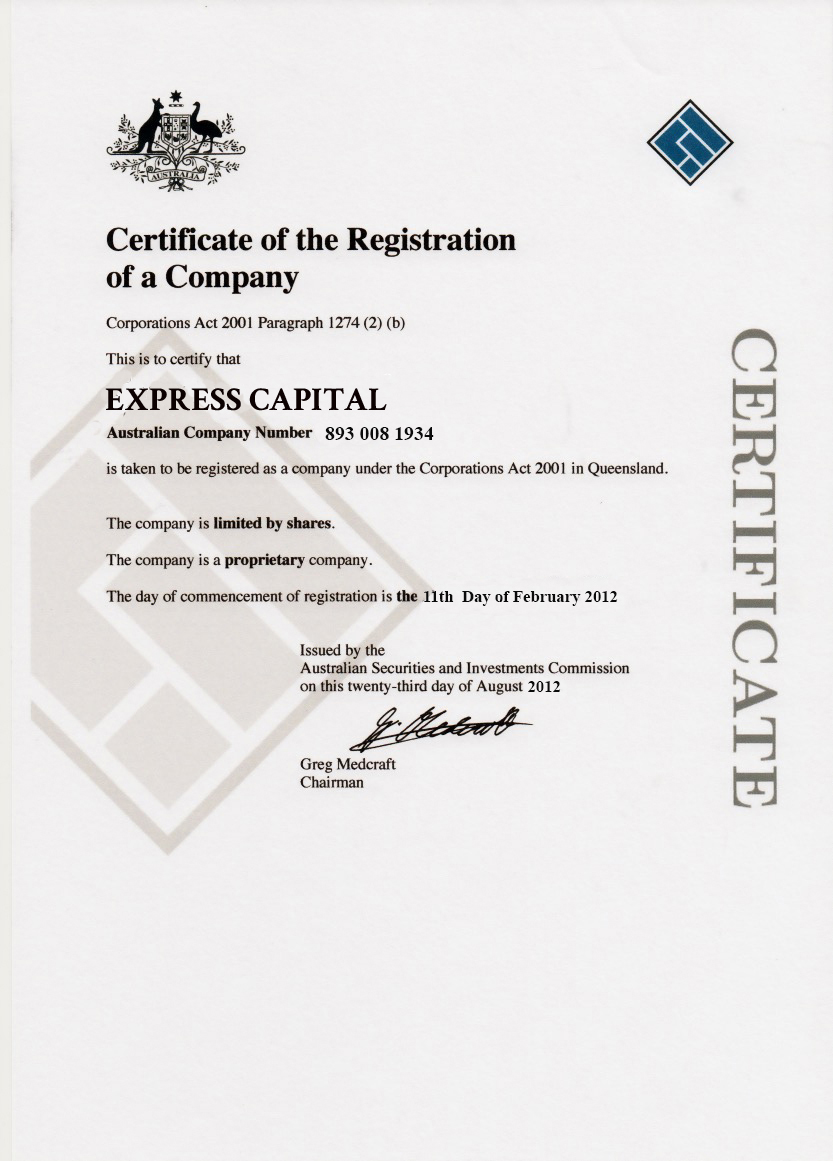 AUSTRALIA

Certificate of the Registration of a Company

Corporations Act 2001 Paragraph 1274 (2) (b)

This is to certify that

EXPRESS CAPITAL

Australian Company Number 893 008 1934

is taken to be registered as a company under the Corporations Act 2001 in Queensland.

The company is limited by shares.

The company is a proprietary company.

The day of commencement of registration is the 11th Day of February 2012

Issued by the
Australian Securities and Investments Commission
on this twenty-third day of August 2012

Greg Medcraft
Chairman

CERTIFICATE